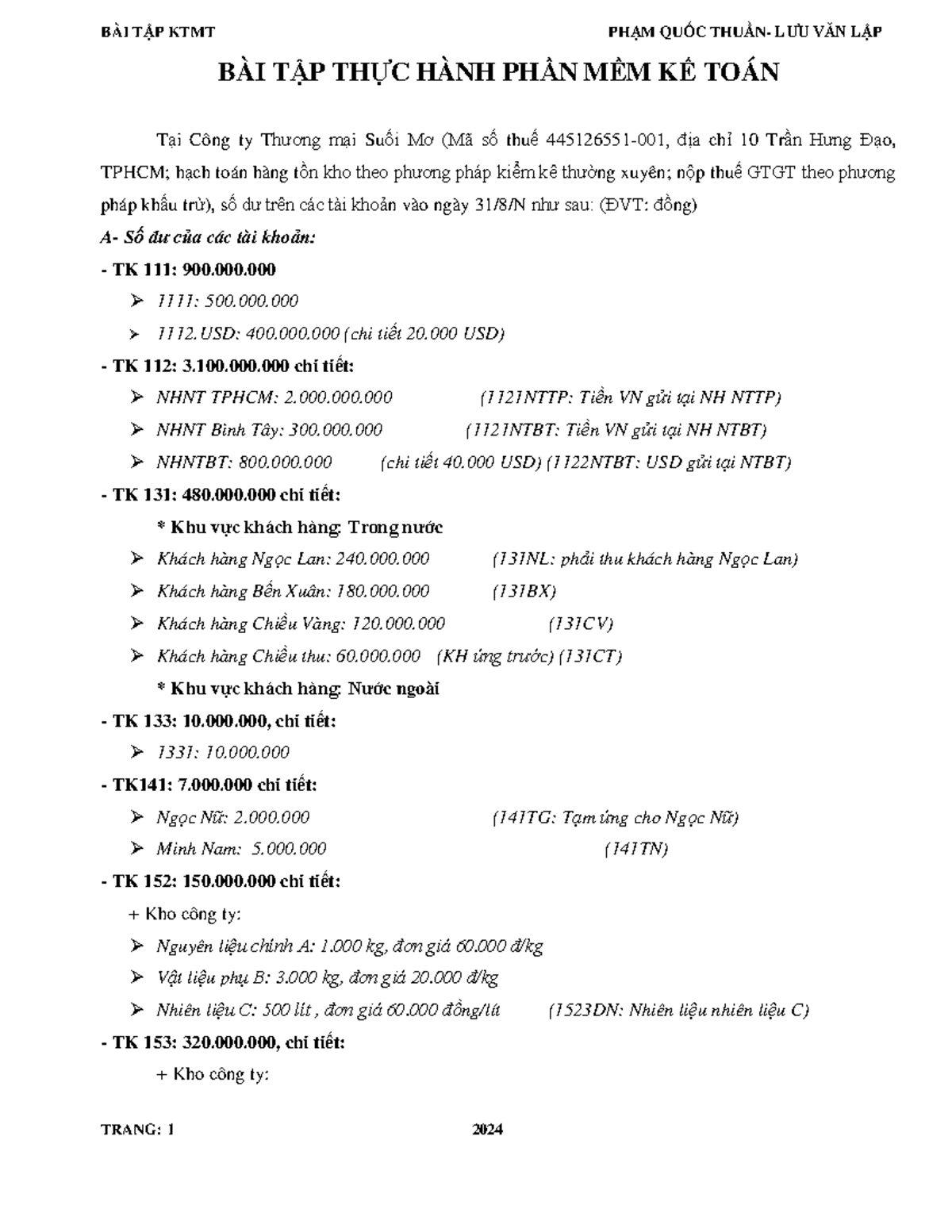 BÀI TẬP KTMT PHẠM QUỐC THUẦN- LƯU VĂN LẬP

BÀI TẬP THỰC HÀNH PHẦN MỀM KẾ TOÁN

Tại Công ty Thương mại Suối Mơ (Mã số thuế 445126551-001, địa chỉ 10 Trần Hưng Đạo, TPHCM; hạch toán hàng tồn kho theo phương pháp kiểm kê thường xuyên; nộp thuế GTGT theo phương pháp khấu trừ), số dư trên các tài khoản vào ngày 31/8/N như sau: (ĐVT: đồng)

A- Số dư của các tài khoản:

- TK 111: 900.000.000

➢ 1111: 500.000.000

➢ 1112.USD: 400.000.000 (chi tiết 20.000 USD)

- TK 112: 3.100.000.000 chi tiết:

➢ NHNT TPHCM: 2.000.000.000 (1121NTTP: Tiền VN gửi tại NH NTTP)

➢ NHNT Bình Tây: 300.000.000 (1121NTBT: Tiền VN gửi tại NH NTBT)

➢ NHNTBT: 800.000.000 (chi tiết 40.000 USD) (1122NTBT: USD gửi tại NTBT)

- TK 131: 480.000.000 chi tiết:

* Khu vực khách hàng: Trong nước

➢ Khách hàng Ngọc Lan: 240.000.000 (131NL: phải thu khách hàng Ngọc Lan)

➢ Khách hàng Bến Xuân: 180.000.000 (131BX)

➢ Khách hàng Chiều Vàng: 120.000.000 (131CV)

➢ Khách hàng Chiều thu: 60.000.000 (KH ứng trước) (131CT)

* Khu vực khách hàng: Nước ngoài

- TK 133: 10.000.000, chi tiết:

➢ 1331: 10.000.000

- TK141: 7.000.000 chi tiết:

➢ Ngọc Nữ: 2.000.000 (141TG: Tạm ứng cho Ngọc Nữ)

➢ Minh Nam: 5.000.000 (141TN)

- TK 152: 150.000.000 chi tiết:

+ Kho công ty:

➢ Nguyên liệu chính A: 1.000 kg, đơn giá 60.000 đ/kg

➢ Vật liệu phụ B: 3.000 kg, đơn giá 20.000 đ/kg

➢ Nhiên liệu C: 500 lít , đơn giá 60.000 đồng/lít (1523DN: Nhiên liệu nhiên liệu C)

- TK 153: 320.000.000, chi tiết:

+ Kho công ty:

TRANG: 1 2024